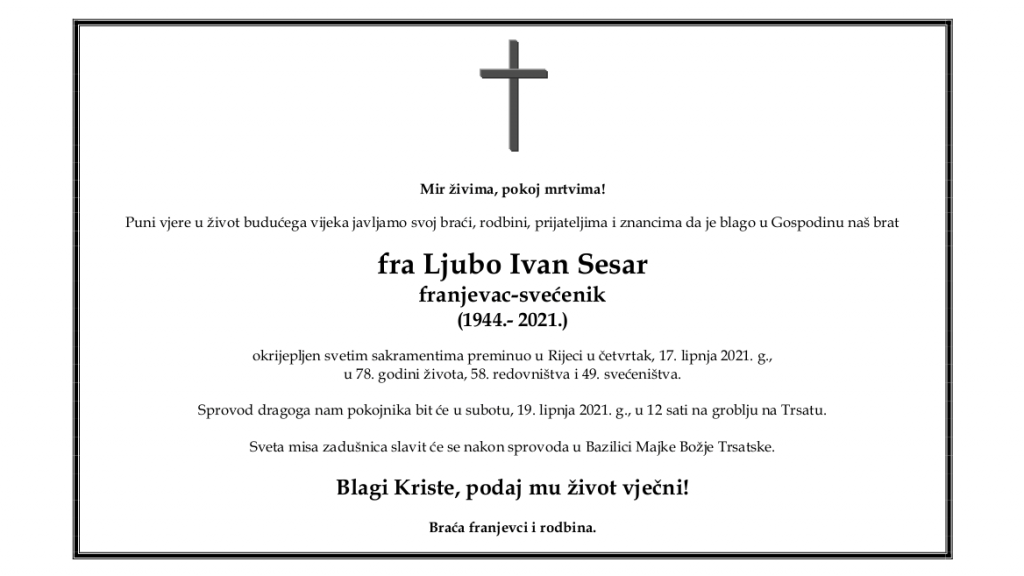 Mir živima, pokoj mrtvima!

Puni vjere u život budućega vijeka javljamo svoj braći, rodbini, prijateljima i znancima da je blago u Gospodinu naš brat

fra Ljubo Ivan Sesar
franjevac-svećenik
(1944.- 2021.)

okrijepljen svetim sakramentima preminuo u Rijeci u četvrtak, 17. lipnja 2021. g., u 78. godini života, 58. redovništva i 49. svećeništva.

Sprovod dragoga nam pokojnika bit će u subotu, 19. lipnja 2021. g., u 12 sati na groblju na Trsatu.

Sveta misa zadušnica slavit će se nakon sprovoda u Bazilici Majke Božje Trsatske.

Blagi Kriste, podaj mu život vječni!

Braća franjevci i rodbina.